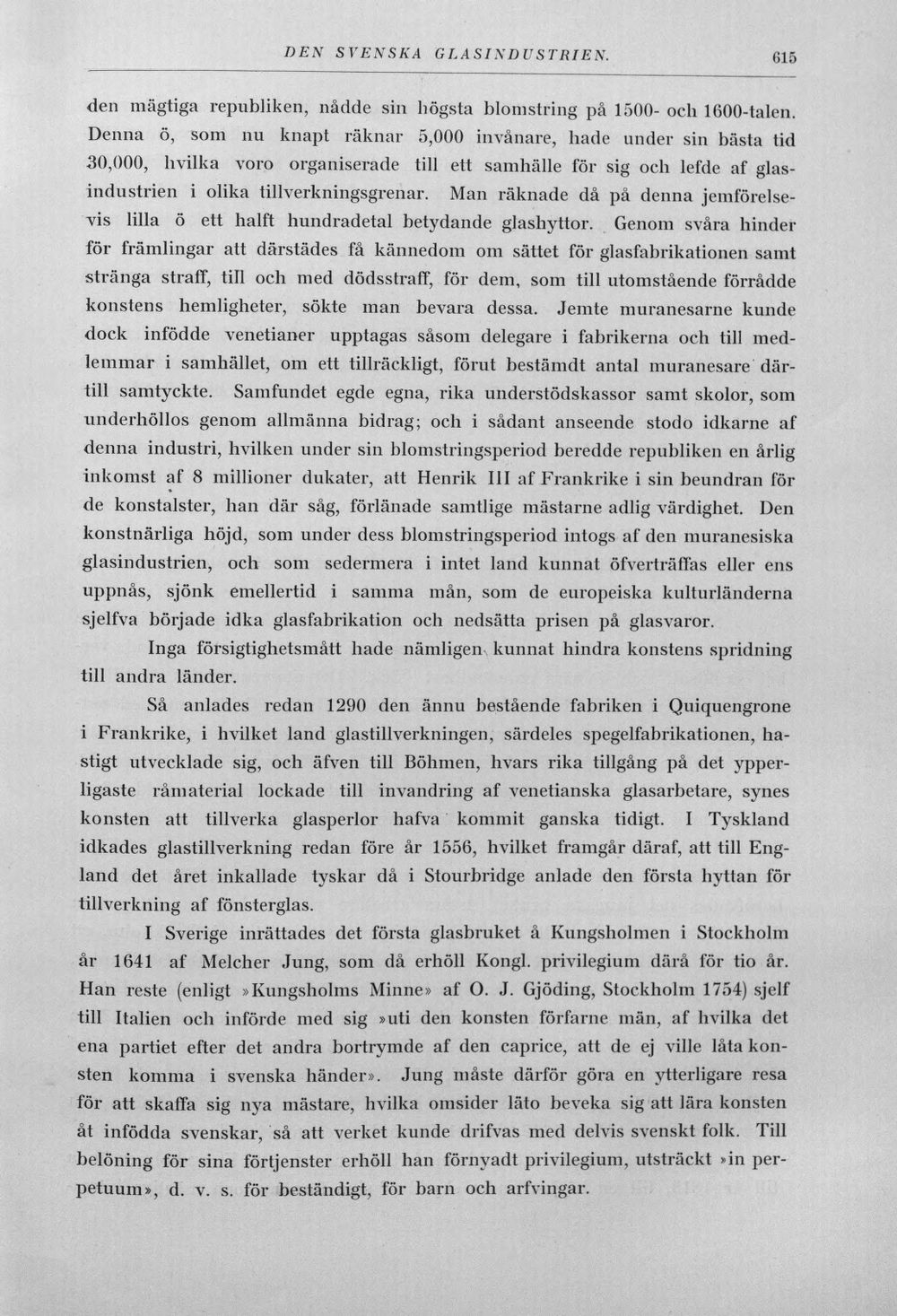 DEN SVENSKA GLASINDUSTRIEN. 615

den mägtiga republiken, nådde sin högsta blomstring på 1500- och 1600-talen. Denna ö, som nu knapt räknar 5,000 invånare, hade under sin bästa tid 30,000, hvilka voro organiserade till ett samhälle för sig och lefde af glasindustrien i olika tillverkningsgrenar. Man räknade då på denna jemförelsevis lilla ö ett halft hundradetal betydande glashyttor. Genom svåra hinder för främlingar att därstädes få kännedom om sättet för glasfabrikationen samt stränga straff, till och med dödsstraff, för dem, som till utomstående förrådde konstens hemligheter, sökte man bevara dessa. Jemte muranesarne kunde dock infödde venetianer upptagas såsom delegare i fabrikerna och till medlemmar i samhället, om ett tillräckligt, förut bestämdt antal muranesare därtill samtyckte. Samfundet egde egna, rika understödskassor samt skolor, som underhöllos genom allmänna bidrag; och i sådant anseende stodo idkarne af denna industri, hvilken under sin blomstringsperiod beredde republiken en årlig inkomst af 8 millioner dukater, att Henrik III af Frankrike i sin beundran för de konstalster, han där såg, förlänade samtlige mästarne adlig värdighet. Den konstnärliga höjd, som under dess blomstringsperiod intogs af den muranesiska glasindustrien, och som sedermera i intet land kunnat öfverträffas eller ens uppnås, sjönk emellertid i samma mån, som de europeiska kulturländerna sjelfva började idka glasfabrikation och nedsätta prisen på glasvaror.

Inga försigtighetsmått hade nämligen kunnat hindra konstens spridning till andra länder.

Så anlades redan 1290 den ännu bestående fabriken i Quiquengrone i Frankrike, i hvilket land glastillverkningen, särdeles spegelfabrikationen, hastigt utvecklade sig, och äfven till Böhmen, hvars rika tillgång på det ypperligaste råmaterial lockade till invandring af venetianska glasarbetare, synes konsten att tillverka glasperlor hafva kommit ganska tidigt. I Tyskland idkades glastillverkning redan före år 1556, hvilket framgår däraf, att till England det året inkallade tyskar då i Stourbridge anlade den första hyttan för tillverkning af fönsterglas.

I Sverige inrättades det första glasbruket å Kungsholmen i Stockholm år 1641 af Melcher Jung, som då erhöll Kongl. privilegium därå för tio år. Han reste (enligt »Kungsholms Minne» af O. J. Gjöding, Stockholm 1754) sjelf till Italien och införde med sig »uti den konsten förfarne män, af hvilka det ena partiet efter det andra bortrymde af den caprice, att de ej ville låta konsten komma i svenska händer». Jung måste därför göra en ytterligare resa för att skaffa sig nya mästare, hvilka omsider läto beveka sig att lära konsten åt infödda svenskar, så att verket kunde drifvas med delvis svenskt folk. Till belöning för sina förtjenster erhöll han förnyadt privilegium, utsträckt »in perpetuum», d. v. s. för beständigt, för barn och arfvingar.